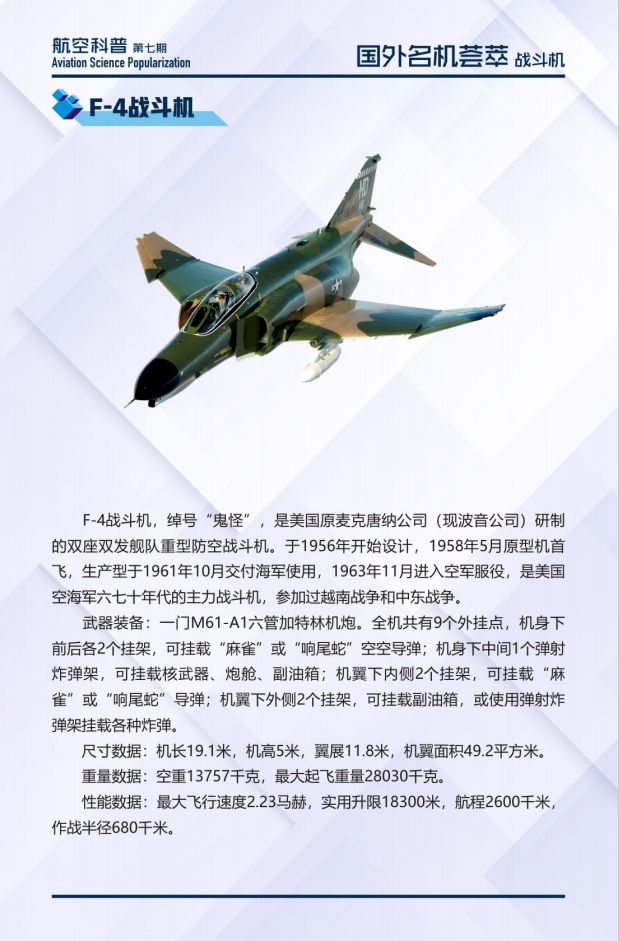 航空科普 第七期
Aviation Science Popularization

国外名机荟萃 战斗机

F-4战斗机

F-4战斗机，绰号“鬼怪”，是美国原麦克唐纳公司（现波音公司）研制的双座双发舰队重型防空战斗机。于1956年开始设计，1958年5月原型机首飞，生产型于1961年10月交付海军使用，1963年11月进入空军服役，是美国空海军六七十年代的主力战斗机，参加过越南战争和中东战争。

武器装备：一门M61-A1六管加特林机炮。全机共有9个外挂点，机身下前后各2个挂架，可挂载“麻雀”或“响尾蛇”空空导弹；机身下中间1个弹射炸弹架，可挂载核武器、炮舱、副油箱；机翼下内侧2个挂架，可挂载“麻雀”或“响尾蛇”导弹；机翼下外侧2个挂架，可挂载副油箱，或使用弹射炸弹架挂载各种炸弹。

尺寸数据：机长19.1米，机高5米，翼展11.8米，机翼面积49.2平方米。

重量数据：空重13757千克，最大起飞重量28030千克。

性能数据：最大飞行速度2.23马赫，实用升限18300米，航程2600千米，作战半径680千米。